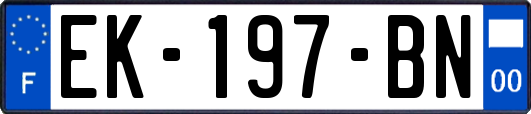 F

EK-197-BN

00